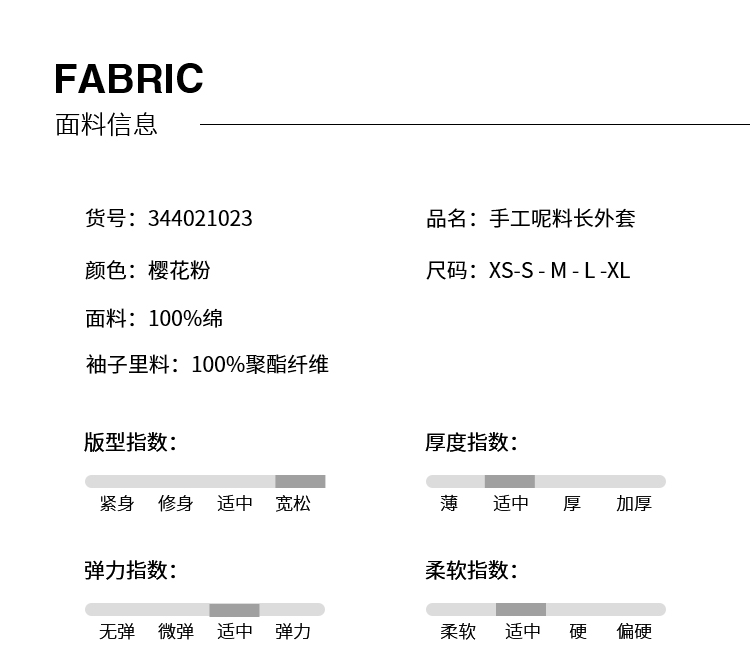 FABRIC
面料信息

货号：344021023

颜色：樱花粉

面料：100%绵

袖子里料：100%聚酯纤维

品名：手工呢料长外套

尺码：XS-S - M - L -XL

版型指数：

紧身 修身 适中 宽松

弹力指数：

无弹 微弹 适中 弹力

厚度指数：

薄 适中 厚 加厚

柔软指数：

柔软 适中 硬 偏硬